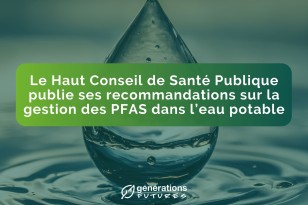 Le Haut Conseil de Santé Publique publie ses recommandations sur la gestion des PFAS dans l'eau potable

générations FUTURES